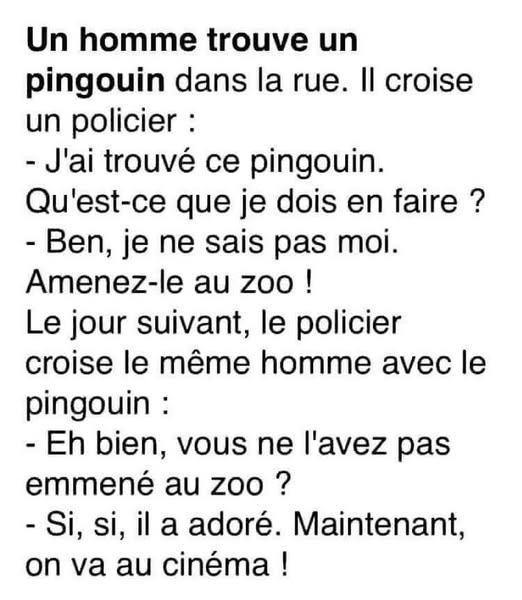 Un homme trouve un pingouin dans la rue. Il croise un policier :

- J'ai trouvé ce pingouin. Qu'est-ce que je dois en faire ?

- Ben, je ne sais pas moi. Amenez-le au zoo !

Le jour suivant, le policier croise le même homme avec le pingouin :

- Eh bien, vous ne l'avez pas emmené au zoo ?

- Si, si, il a adoré. Maintenant, on va au cinéma !